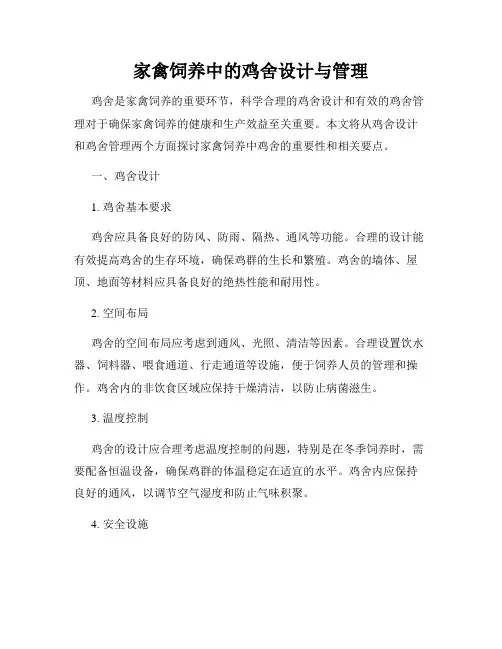 家禽饲养中的鸡舍设计与管理

鸡舍是家禽饲养的重要环节，科学合理的鸡舍设计和有效的鸡舍管理对于确保家禽饲养的健康和生产效益至关重要。本文将从鸡舍设计和鸡舍管理两个方面探讨家禽饲养中鸡舍的重要性和相关要点。

一、鸡舍设计

1. 鸡舍基本要求

鸡舍应具备良好的防风、防雨、隔热、通风等功能。合理的设计能有效提高鸡舍的生存环境，确保鸡群的生长和繁殖。鸡舍的墙体、屋顶、地面等材料应具备良好的绝热性能和耐用性。

2. 空间布局

鸡舍的空间布局应考虑到通风、光照、清洁等因素。合理设置饮水器、饲料器、喂食通道、行走通道等设施，便于饲养人员的管理和操作。鸡舍内的非饮食区域应保持干燥清洁，以防止病菌滋生。

3. 温度控制

鸡舍的设计应合理考虑温度控制的问题，特别是在冬季饲养时，需要配备恒温设备，确保鸡群的体温稳定在适宜的水平。鸡舍内应保持良好的通风，以调节空气湿度和防止气味积聚。

4. 安全设施